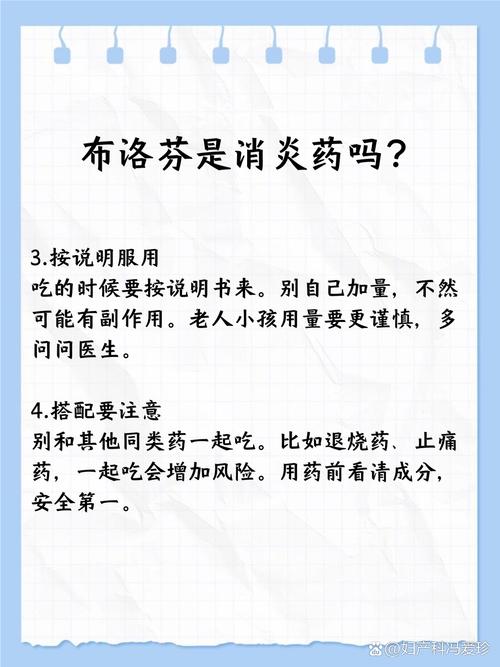 布洛芬是消炎药吗？

3.按说明服用
吃的时候要按说明书来。别自己加量，不然可能有副作用。老人小孩用量要更谨慎，多问问医生。

4.搭配要注意
别和其他同类药一起吃。比如退烧药、止痛药，一起吃会增加风险。用药前看清成分，安全第一。

@妇产科冯爱珍